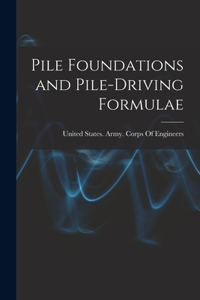 Pile Foundations and Pile-Driving Formulae

United States. Army. Corps Of Engineers